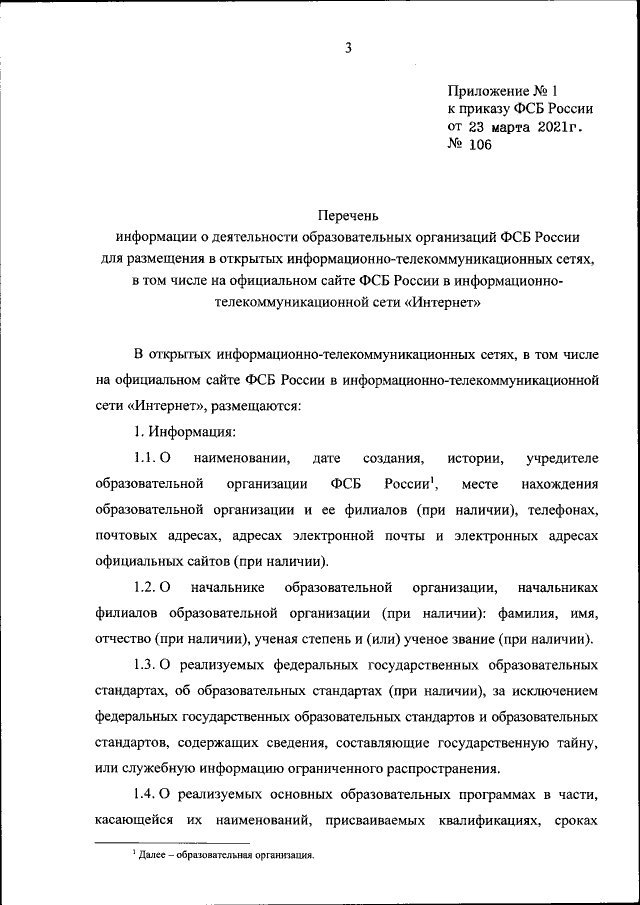 3

Приложение № 1
к приказу ФСБ России
от 23 марта 2021г.
№ 106

Перечень
информации о деятельности образовательных организаций ФСБ России для размещения в открытых информационно-телекоммуникационных сетях, в том числе на официальном сайте ФСБ России в информационно-телекоммуникационной сети «Интернет»

В открытых информационно-телекоммуникационных сетях, в том числе на официальном сайте ФСБ России в информационно-телекоммуникационной сети «Интернет», размещаются:

1. Информация:

1.1. О наименовании, дате создания, истории, учредителе образовательной организации ФСБ России$^1$, месте нахождения образовательной организации и ее филиалов (при наличии), телефонах, почтовых адресах, адресах электронной почты и электронных адресах официальных сайтов (при наличии).

1.2. О начальнике образовательной организации, начальниках филиалов образовательной организации (при наличии): фамилия, имя, отчество (при наличии), ученая степень и (или) ученое звание (при наличии).

1.3. О реализуемых федеральных государственных образовательных стандартах, об образовательных стандартах (при наличии), за исключением федеральных государственных образовательных стандартов и образовательных стандартов, содержащих сведения, составляющие государственную тайну, или служебную информацию ограниченного распространения.

1.4. О реализуемых основных образовательных программах в части, касающейся их наименований, присваиваемых квалификациях, сроках

$^1$ Далее – образовательная организация.